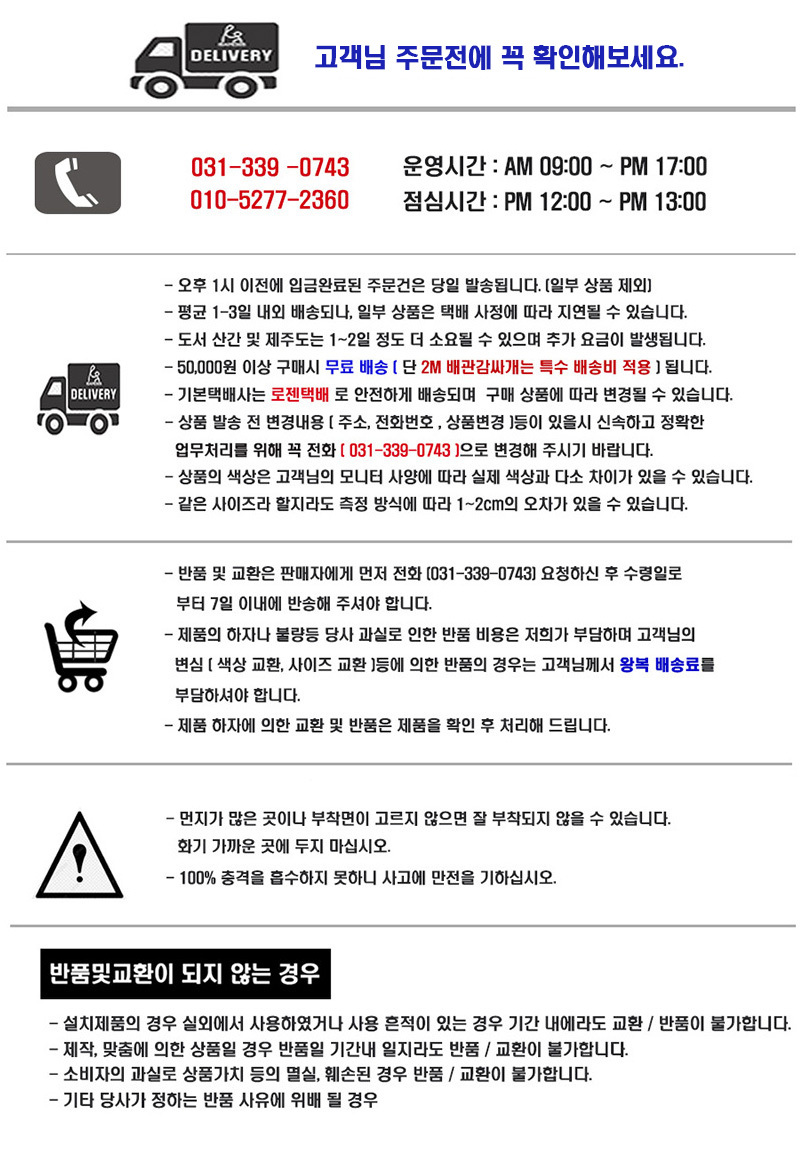 DELIVERY

고객님 주문전에 꼭 확인해보세요.

031-339 -0743
010-5277-2360

운영시간 : AM 09:00 ~ PM 17:00
점심시간 : PM 12:00 ~ PM 13:00

DELIVERY

- 오후 1시 이전에 입금완료된 주문건은 당일 발송됩니다. (일부 상품 제외)
- 평균 1-3일 내외 배송되나, 일부 상품은 택배 사정에 따라 지연될 수 있습니다.
- 도서 산간 및 제주도는 1~2일 정도 더 소요될 수 있으며 추가 요금이 발생됩니다.
- 50,000원 이상 구매시 무료 배송 ( 단 2M 배관감싸개는 특수 배송비 적용 ) 됩니다.
- 기본택배사는 로젠택배 로 안전하게 배송되며 구매 상품에 따라 변경될 수 있습니다.
- 상품 발송 전 변경내용 ( 주소, 전화번호 , 상품변경 )등이 있을시 신속하고 정확한 업무처리를 위해 꼭 전화 ( 031-339-0743 )으로 변경해 주시기 바랍니다.
- 상품의 색상은 고객님의 모니터 사양에 따라 실제 색상과 다소 차이가 있을 수 있습니다.
- 같은 사이즈라 할지라도 측정 방식에 따라 1~2cm의 오차가 있을 수 있습니다.

- 반품 및 교환은 판매자에게 먼저 전화 (031-339-0743) 요청하신 후 수령일로 부터 7일 이내에 반송해 주셔야 합니다.
- 제품의 하자나 불량등 당사 과실로 인한 반품 비용은 저희가 부담하며 고객님의 변심 ( 색상 교환, 사이즈 교환 )등에 의한 반품의 경우는 고객님께서 왕복 배송료를 부담하셔야 합니다.
- 제품 하자에 의한 교환 및 반품은 제품을 확인 후 처리해 드립니다.

- 먼지가 많은 곳이나 부착면이 고르지 않으면 잘 부착되지 않을 수 있습니다. 화기 가까운 곳에 두지 마십시오.
- 100% 충격을 흡수하지 못하니 사고에 만전을 기하십시오.

반품및교환이 되지 않는 경우

- 설치제품의 경우 실외에서 사용하였거나 사용 흔적이 있는 경우 기간 내에라도 교환 / 반품이 불가합니다.
- 제작, 맞춤에 의한 상품일 경우 반품일 기간내 일지라도 반품 / 교환이 불가합니다.
- 소비자의 과실로 상품가치 등의 멸실, 훼손된 경우 반품 / 교환이 불가합니다.
- 기타 당사가 정하는 반품 사유에 위배 될 경우